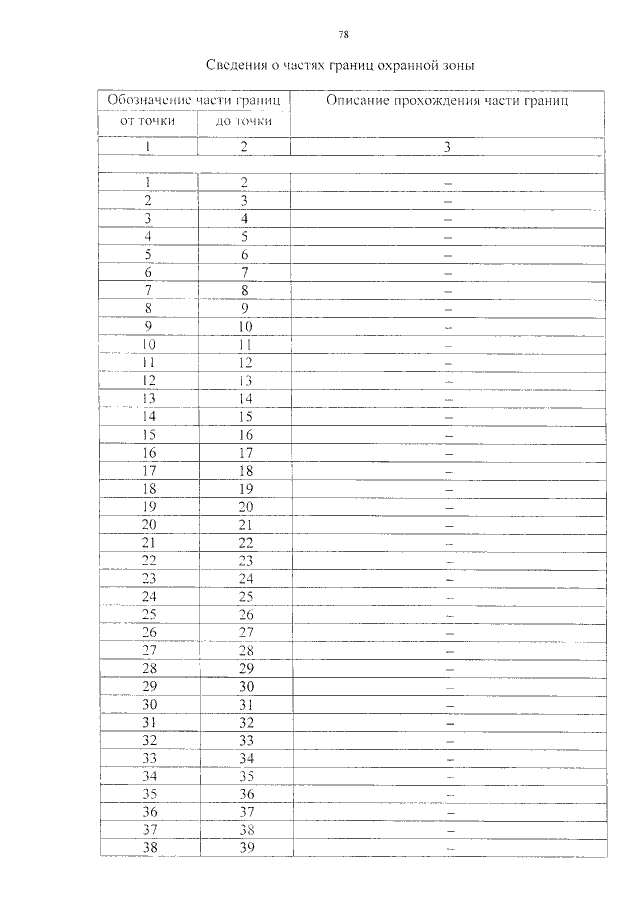 78

Сведения о частях границ охранной зоны

| Обозначение части границ | | Описание прохождения части границ |
|---|---|---|
| от точки | до точки | |
| 1 | 2 | 3 |
| | | |
| 1 | 2 | – |
| 2 | 3 | – |
| 3 | 4 | – |
| 4 | 5 | – |
| 5 | 6 | – |
| 6 | 7 | – |
| 7 | 8 | – |
| 8 | 9 | – |
| 9 | 10 | – |
| 10 | 11 | – |
| 11 | 12 | – |
| 12 | 13 | – |
| 13 | 14 | – |
| 14 | 15 | – |
| 15 | 16 | – |
| 16 | 17 | – |
| 17 | 18 | – |
| 18 | 19 | – |
| 19 | 20 | – |
| 20 | 21 | – |
| 21 | 22 | – |
| 22 | 23 | – |
| 23 | 24 | – |
| 24 | 25 | – |
| 25 | 26 | – |
| 26 | 27 | – |
| 27 | 28 | – |
| 28 | 29 | – |
| 29 | 30 | – |
| 30 | 31 | – |
| 31 | 32 | – |
| 32 | 33 | – |
| 33 | 34 | – |
| 34 | 35 | – |
| 35 | 36 | – |
| 36 | 37 | – |
| 37 | 38 | – |
| 38 | 39 | – |